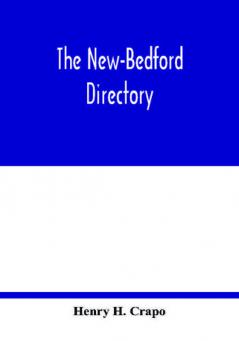 The New-Bedford Directory

Henry H. Crapo